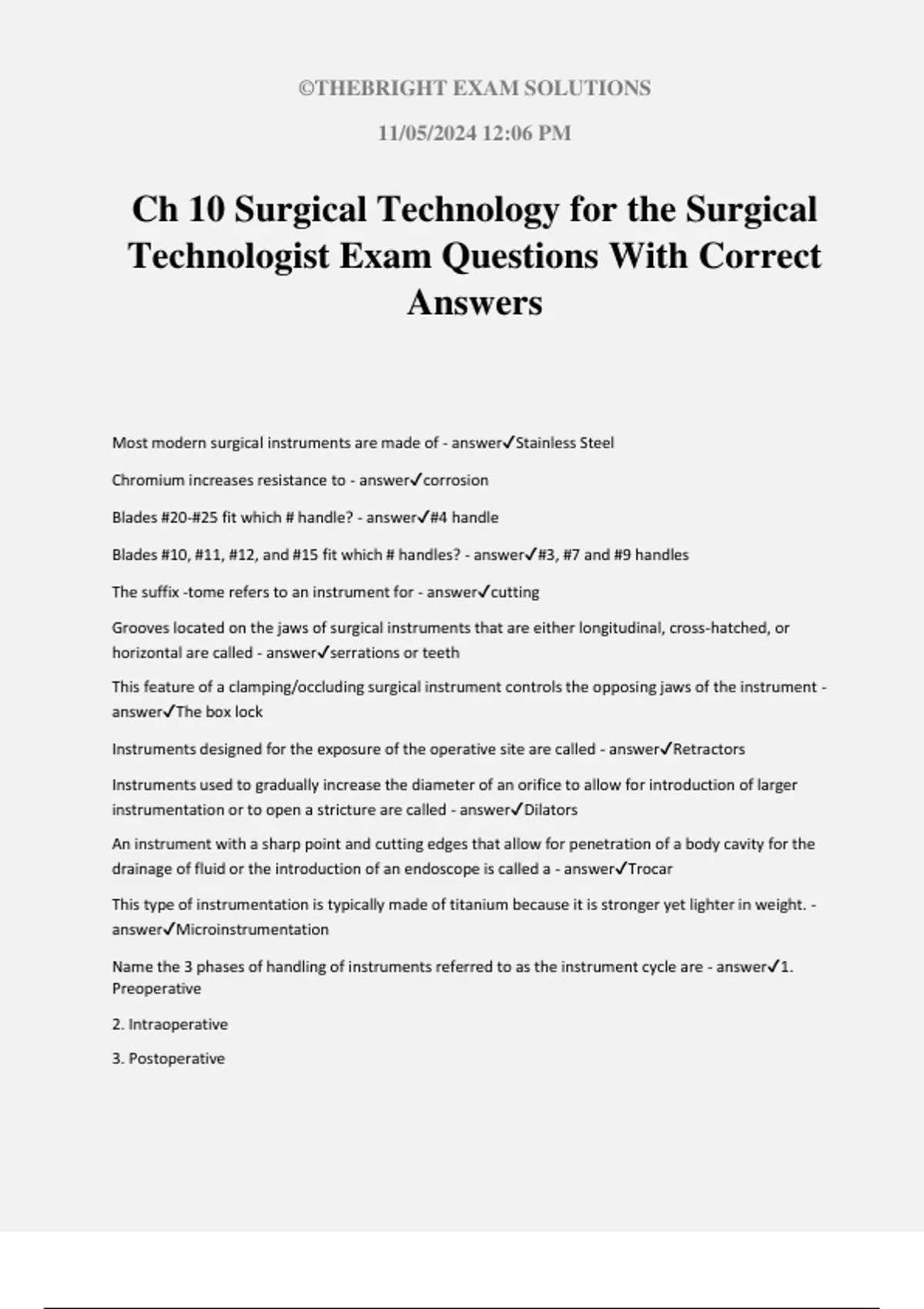 ©THEBRIGHT EXAM SOLUTIONS

11/05/2024 12:06 PM

Ch 10 Surgical Technology for the Surgical Technologist Exam Questions With Correct Answers

Most modern surgical instruments are made of - answer✓Stainless Steel

Chromium increases resistance to - answer✓corrosion

Blades #20-#25 fit which # handle? - answer✓#4 handle

Blades #10, #11, #12, and #15 fit which # handles? - answer✓#3, #7 and #9 handles

The suffix -tome refers to an instrument for - answer✓cutting

Grooves located on the jaws of surgical instruments that are either longitudinal, cross-hatched, or horizontal are called - answer✓serrations or teeth

This feature of a clamping/occluding surgical instrument controls the opposing jaws of the instrument - answer✓The box lock

Instruments designed for the exposure of the operative site are called - answer✓Retractors

Instruments used to gradually increase the diameter of an orifice to allow for introduction of larger instrumentation or to open a stricture are called - answer✓Dilators

An instrument with a sharp point and cutting edges that allow for penetration of a body cavity for the drainage of fluid or the introduction of an endoscope is called a - answer✓Trocar

This type of instrumentation is typically made of titanium because it is stronger yet lighter in weight. - answer✓Microinstrumentation

Name the 3 phases of handling of instruments referred to as the instrument cycle are - answer✓1. Preoperative

2. Intraoperative

3. Postoperative